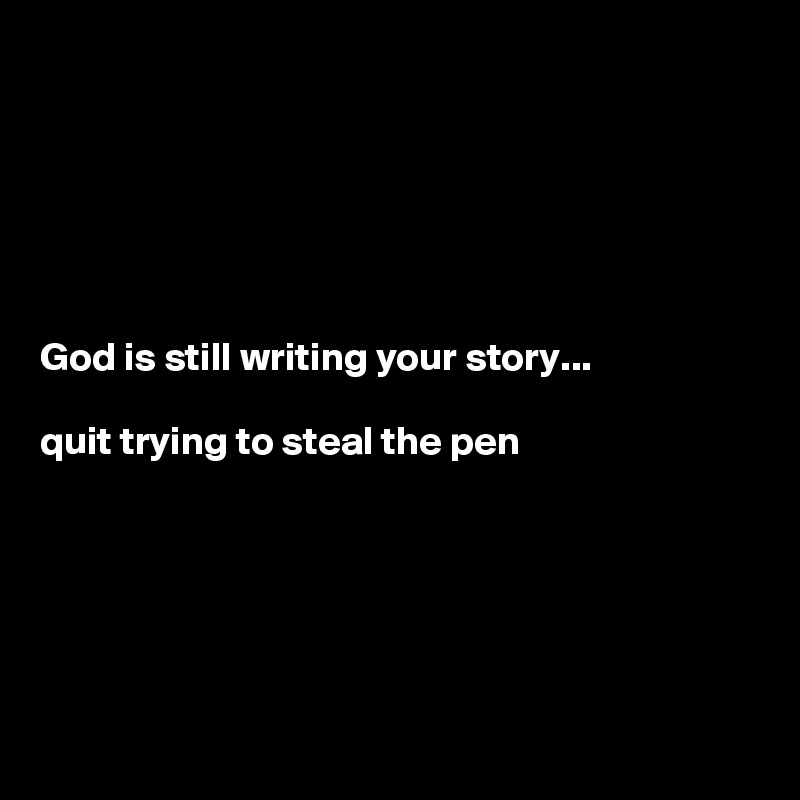 God is still writing your story...

quit trying to steal the pen